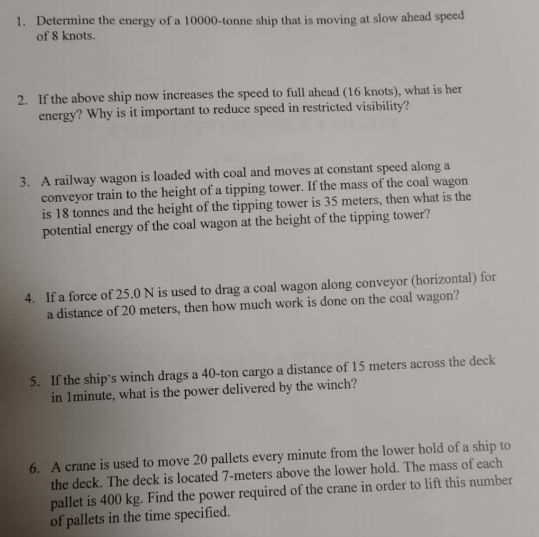 1. Determine the energy of a 10000-tonne ship that is moving at slow ahead speed of 8 knots.

2. If the above ship now increases the speed to full ahead (16 knots), what is her energy? Why is it important to reduce speed in restricted visibility?

3. A railway wagon is loaded with coal and moves at constant speed along a conveyor train to the height of a tipping tower. If the mass of the coal wagon is 18 tonnes and the height of the tipping tower is 35 meters, then what is the potential energy of the coal wagon at the height of the tipping tower?

4. If a force of 25.0 N is used to drag a coal wagon along conveyor (horizontal) for a distance of 20 meters, then how much work is done on the coal wagon?

5. If the ship's winch drags a 40-ton cargo a distance of 15 meters across the deck in 1minute, what is the power delivered by the winch?

6. A crane is used to move 20 pallets every minute from the lower hold of a ship to the deck. The deck is located 7-meters above the lower hold. The mass of each pallet is 400 kg. Find the power required of the crane in order to lift this number of pallets in the time specified.